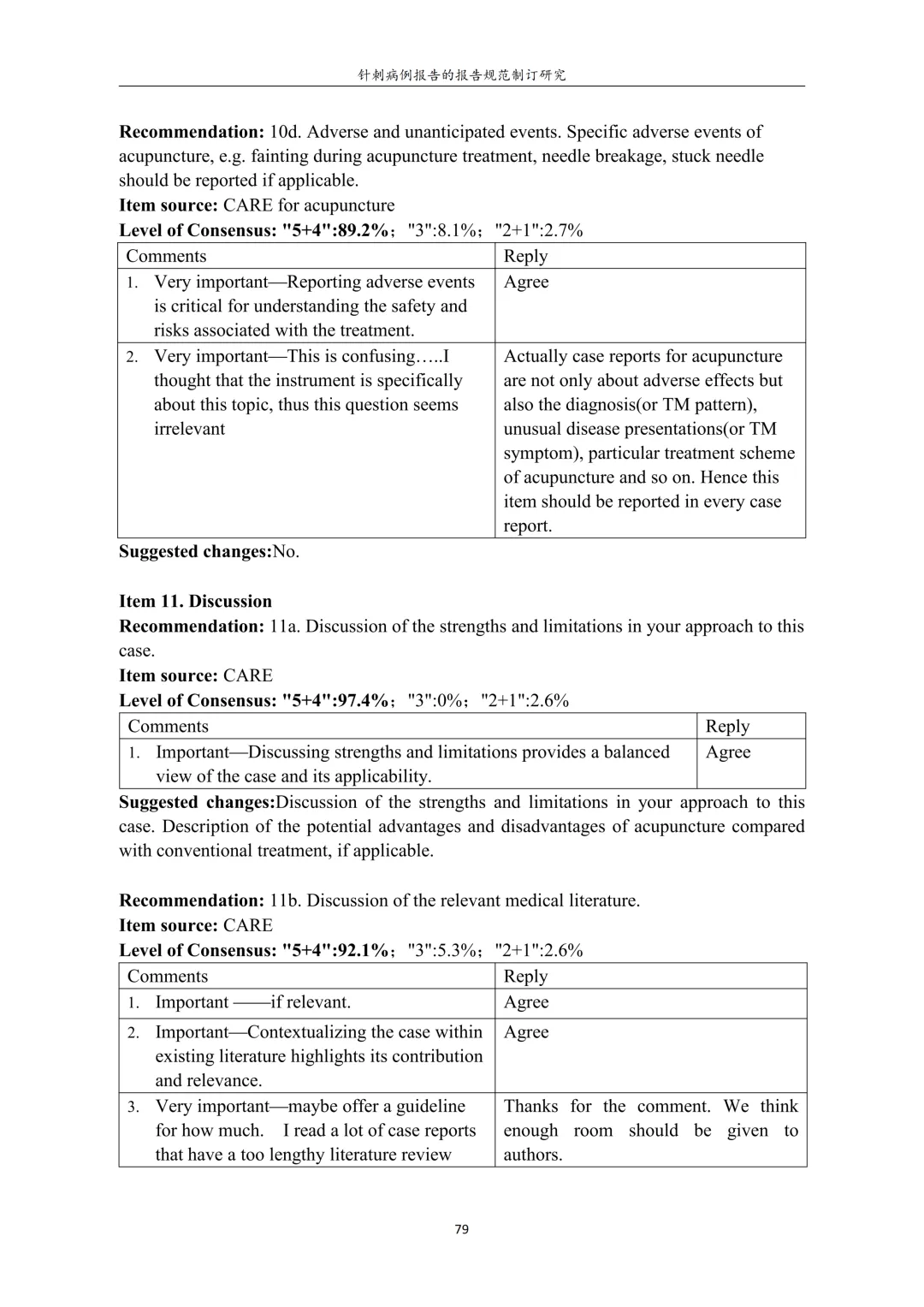 针刺病例报告的报告规范制订研究

**Recommendation:** 10d. Adverse and unanticipated events. Specific adverse events of acupuncture, e.g. fainting during acupuncture treatment, needle breakage, stuck needle should be reported if applicable.
**Item source:** CARE for acupuncture
**Level of Consensus: "5+4":89.2%**；"3":8.1%；"2+1":2.7%

| Comments | Reply |
|---|---|
| 1. Very important—Reporting adverse events is critical for understanding the safety and risks associated with the treatment. | Agree |
| 2. Very important—This is confusing…..I thought that the instrument is specifically about this topic, thus this question seems irrelevant | Actually case reports for acupuncture are not only about adverse effects but also the diagnosis(or TM pattern), unusual disease presentations(or TM symptom), particular treatment scheme of acupuncture and so on. Hence this item should be reported in every case report. |

**Suggested changes:**No.

**Item 11. Discussion**
**Recommendation:** 11a. Discussion of the strengths and limitations in your approach to this case.
**Item source:** CARE
**Level of Consensus: "5+4":97.4%**；"3":0%；"2+1":2.6%

| Comments | Reply |
|---|---|
| 1. Important—Discussing strengths and limitations provides a balanced view of the case and its applicability. | Agree |

**Suggested changes:**Discussion of the strengths and limitations in your approach to this case. Description of the potential advantages and disadvantages of acupuncture compared with conventional treatment, if applicable.

**Recommendation:** 11b. Discussion of the relevant medical literature.
**Item source:** CARE
**Level of Consensus: "5+4":92.1%**；"3":5.3%；"2+1":2.6%

| Comments | Reply |
|---|---|
| 1. Important ——if relevant. | Agree |
| 2. Important—Contextualizing the case within existing literature highlights its contribution and relevance. | Agree |
| 3. Very important—maybe offer a guideline for how much. I read a lot of case reports that have a too lengthy literature review | Thanks for the comment. We think enough room should be given to authors. |

79